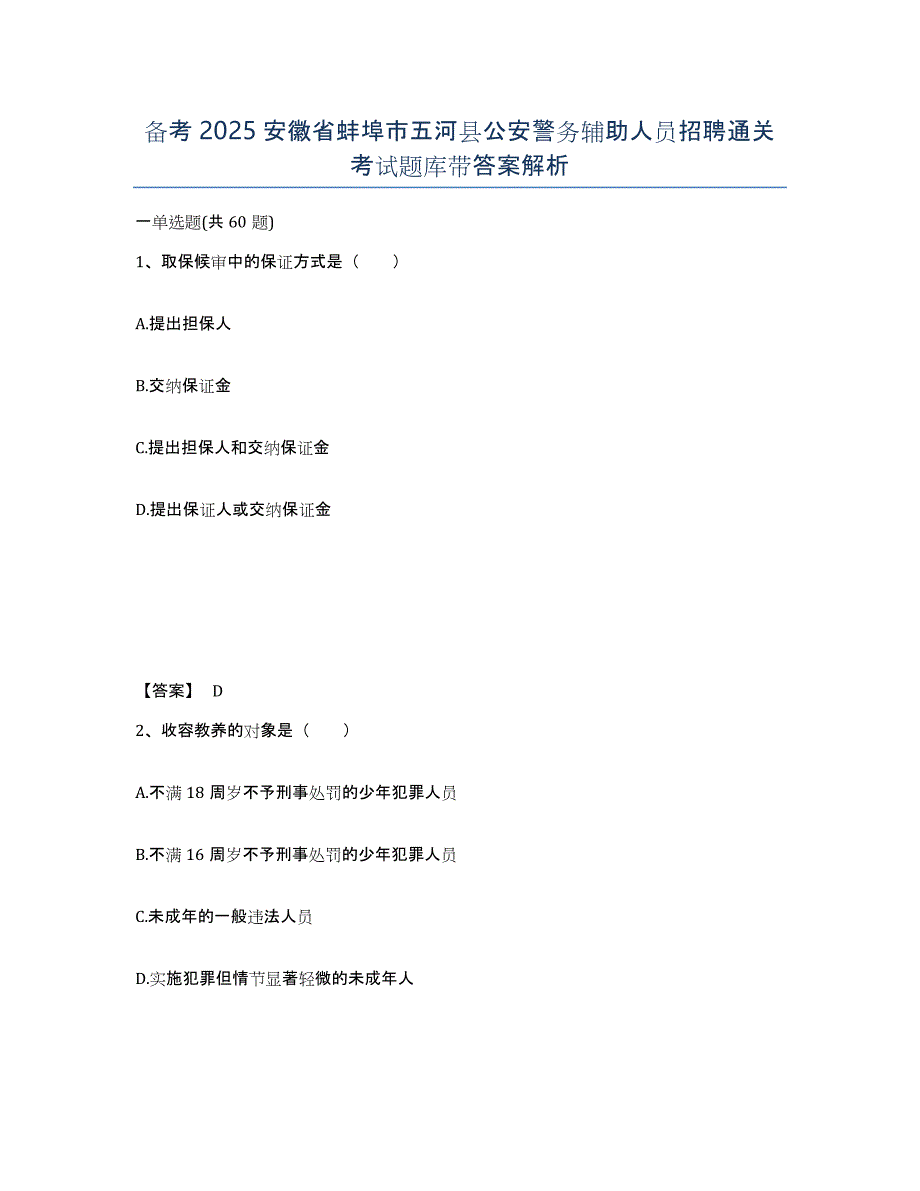 备考 2025 安徽省蚌埠市五河县公安警务辅助人员招聘通关考试题库带答案解析

一单选题(共 60 题)

1、取保候审中的保证方式是（　　）

A.提出担保人

B.交纳保证金

C.提出担保人和交纳保证金

D.提出保证人或交纳保证金

【答案】 D

2、收容教养的对象是（　　）

A.不满 18 周岁不予刑事处罚的少年犯罪人员

B.不满 16 周岁不予刑事处罚的少年犯罪人员

C.未成年的一般违法人员

D.实施犯罪但情节显著轻微的未成年人